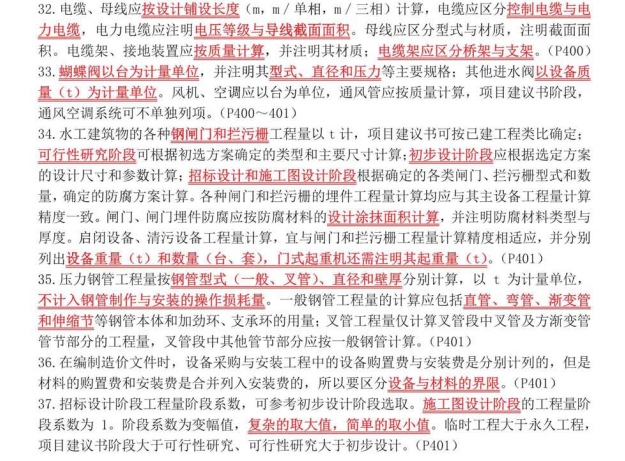 32. 电缆、母线应按设计铺设长度（m，m / 单相，m / 三相）计算，电缆应区分控制电缆与电力电缆，电力电缆应注明电压等级与导线截面面积。母线应区分型式与材质，注明截面面积。电缆架、接地装置应按质量计算，并注明其材质；电缆架应区分桥架与支架。（P400）
33. 蝴蝶阀以台为计量单位，并注明其型式、直径和压力等主要规格；其他进水阀以设备质量（t）为计量单位。风机、空调应以台为单位，通风管应按质量计算，项目建议书阶段，通风空调系统可不单独列项。（P400～401）
34. 水工建筑物的各种钢闸门和拦污栅工程量以 t 计，项目建议书可按已建工程类比确定；可行性研究阶段可根据初选方案确定的类型和主要尺寸计算；初步设计阶段应根据选定方案的设计尺寸和参数计算；招标设计和施工图设计阶段根据确定的各类闸门、拦污栅型式和数量，确定的防腐方案计算。各种闸门和拦污栅的埋件工程量计算均应与其主设备工程量计算精度一致。闸门、闸门埋件防腐应按防腐材料的设计涂抹面积计算，并注明防腐材料类型与厚度。启闭设备、清污设备工程量计算，宜与闸门和拦污栅工程量计算精度相适应，并分别列出设备重量（t）和数量（台、套），门式起重机还需注明其起重量（t）。（P401）
35. 压力钢管工程量按钢管型式（一般、叉管）、直径和壁厚分别计算，以 t 为计量单位，不计入钢管制作与安装的操作损耗量。一般钢管工程量的计算应包括直管、弯管、渐变管和伸缩节等钢管本体和加劲环、支承环的用量；叉管工程量仅计算叉管段中叉管及方渐变管管节部分的工程量，叉管段中其他管节部分应按一般钢管计算。（P401）
36. 在编制造价文件时，设备采购与安装工程中的设备购置费与安装费是分别计列的，但是材料的购置费和安装费是合并列入安装费的，所以要区分设备与材料的界限。（P401）
37. 招标设计阶段工程量阶段系数，可参考初步设计阶段选取。施工图设计阶段的工程量阶段系数为 1。阶段系数为变幅值，复杂的取大值，简单的取小值。临时工程大于永久工程，项目建议书阶段大于可行性研究、可行性研究大于初步设计。（P401）